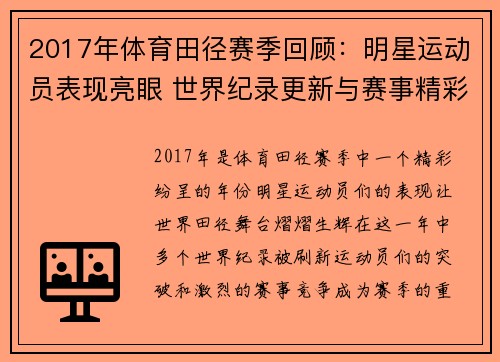 2017年体育田径赛季回顾：明星运动员表现亮眼 世界纪录更新与赛事精彩

2017年是体育田径赛季中一个精彩纷呈的年份明星运动员们的表现让世界田径舞台熠熠生辉在这一年中多个世界纪录被刷新运动员们的突破和激烈的赛事竞争成为赛季的重